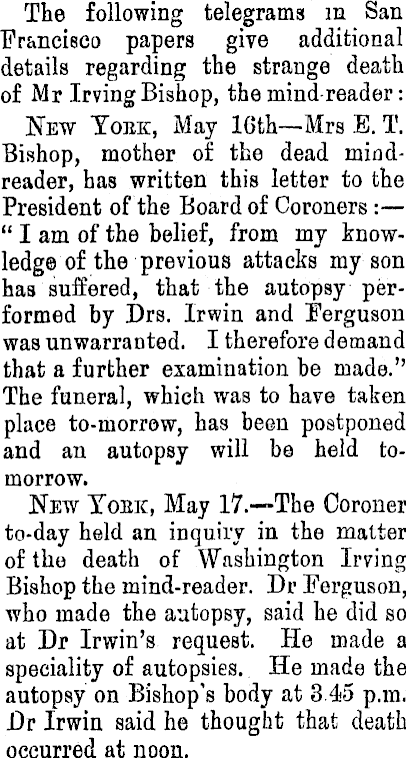 The following telegrams in San Francisco papers give additional details regarding the strange death of Mr Irving Bishop, the mind-reader:

New York, May 16th—Mrs E. T. Bishop, mother of the dead mind-reader, has written this letter to the President of the Board of Coroners:—"I am of the belief, from my knowledge of the previous attacks my son has suffered, that the autopsy performed by Drs. Irwin and Ferguson was unwarranted. I therefore demand that a further examination be made." The funeral, which was to have taken place to-morrow, has been postponed and an autopsy will be held to-morrow.

New York, May 17.—The Coroner to-day held an inquiry in the matter of the death of Washington Irving Bishop the mind-reader. Dr Ferguson, who made the autopsy, said he did so at Dr Irwin's request. He made a speciality of autopsies. He made the autopsy on Bishop's body at 3.45 p.m. Dr Irwin said he thought that death occurred at noon.